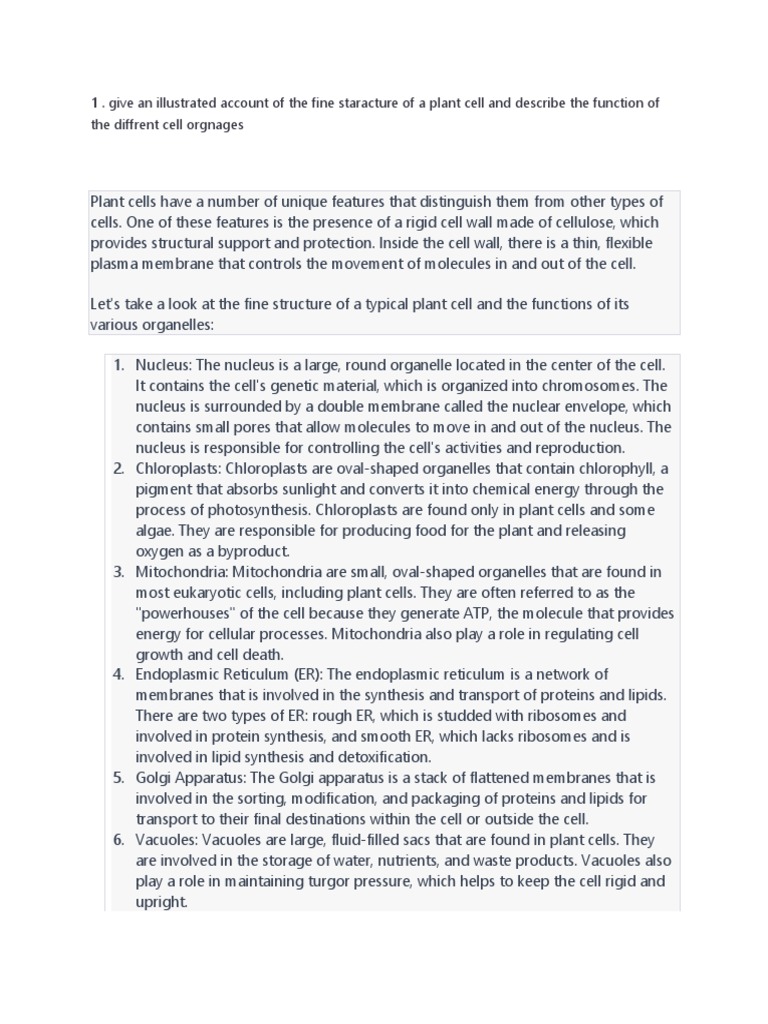 1 . give an illustrated account of the fine staracture of a plant cell and describe the function of the diffrent cell orgnages

Plant cells have a number of unique features that distinguish them from other types of cells. One of these features is the presence of a rigid cell wall made of cellulose, which provides structural support and protection. Inside the cell wall, there is a thin, flexible plasma membrane that controls the movement of molecules in and out of the cell.

Let's take a look at the fine structure of a typical plant cell and the functions of its various organelles:

1. Nucleus: The nucleus is a large, round organelle located in the center of the cell. It contains the cell's genetic material, which is organized into chromosomes. The nucleus is surrounded by a double membrane called the nuclear envelope, which contains small pores that allow molecules to move in and out of the nucleus. The nucleus is responsible for controlling the cell's activities and reproduction.
2. Chloroplasts: Chloroplasts are oval-shaped organelles that contain chlorophyll, a pigment that absorbs sunlight and converts it into chemical energy through the process of photosynthesis. Chloroplasts are found only in plant cells and some algae. They are responsible for producing food for the plant and releasing oxygen as a byproduct.
3. Mitochondria: Mitochondria are small, oval-shaped organelles that are found in most eukaryotic cells, including plant cells. They are often referred to as the "powerhouses" of the cell because they generate ATP, the molecule that provides energy for cellular processes. Mitochondria also play a role in regulating cell growth and cell death.
4. Endoplasmic Reticulum (ER): The endoplasmic reticulum is a network of membranes that is involved in the synthesis and transport of proteins and lipids. There are two types of ER: rough ER, which is studded with ribosomes and involved in protein synthesis, and smooth ER, which lacks ribosomes and is involved in lipid synthesis and detoxification.
5. Golgi Apparatus: The Golgi apparatus is a stack of flattened membranes that is involved in the sorting, modification, and packaging of proteins and lipids for transport to their final destinations within the cell or outside the cell.
6. Vacuoles: Vacuoles are large, fluid-filled sacs that are found in plant cells. They are involved in the storage of water, nutrients, and waste products. Vacuoles also play a role in maintaining turgor pressure, which helps to keep the cell rigid and upright.